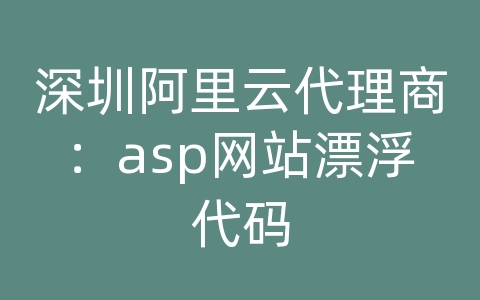 深圳阿里云代理商：asp网站漂浮代码